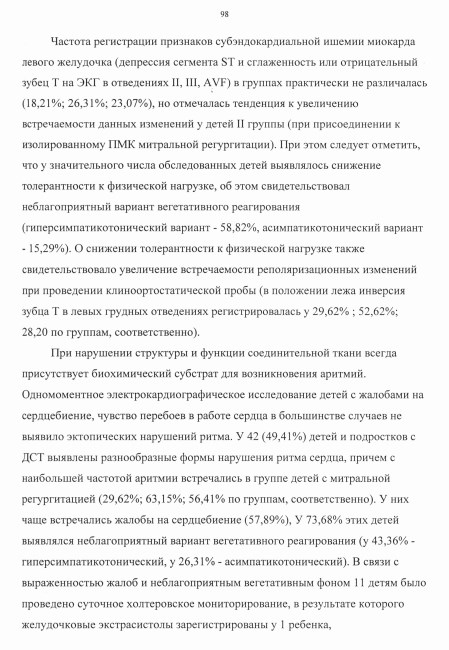 98

Частота регистрации признаков субэндокардиальной ишемии миокарда левого желудочка (депрессия сегмента ST и сглаженность или отрицательный зубец T на ЭКГ в отведениях II, III, AVF) в группах практически не различалась (18,21%; 26,31%; 23,07%), но отмечалась тенденция к увеличению встречаемости данных изменений у детей II группы (при присоединении к изолированному ПМК митральной регургитации). При этом следует отметить, что у значительного числа обследованных детей выявлялось снижение толерантности к физической нагрузке, об этом свидетельствовал неблагоприятный вариант вегетативного реагирования (гиперсимпатикотонический вариант - 58,82%, асимпатикотонический вариант - 15,29%). О снижении толерантности к физической нагрузке также свидетельствовало увеличение встречаемости реполяризационных изменений при проведении клиноортостатической пробы (в положении лежа инверсия зубца T в левых грудных отведениях регистрировалась у 29,62% ; 52,62%; 28,20 по группам, соответственно).

При нарушении структуры и функции соединительной ткани всегда присутствует биохимический субстрат для возникновения аритмий. Одномоментное электрокардиографическое исследование детей с жалобами на сердцебиение, чувство перебоев в работе сердца в большинстве случаев не выявило эктопических нарушений ритма. У 42 (49,41%) детей и подростков с ДСТ выявлены разнообразные формы нарушения ритма сердца, причем с наибольшей частотой аритмии встречались в группе детей с митральной регургитацией (29,62%; 63,15%; 56,41% по группам, соответственно). У них чаще встречались жалобы на сердцебиение (57,89%), У 73,68% этих детей выявлялся неблагоприятный вариант вегетативного реагирования (у 43,36% - гиперсимпатикотонический, у 26,31% - асимпатикотонический). В связи с выраженностью жалоб и неблагоприятным вегетативным фоном 11 детям было проведено суточное холтеровское мониторирование, в результате которого желудочковые экстрасистолы зарегистрированы у 1 ребенка,